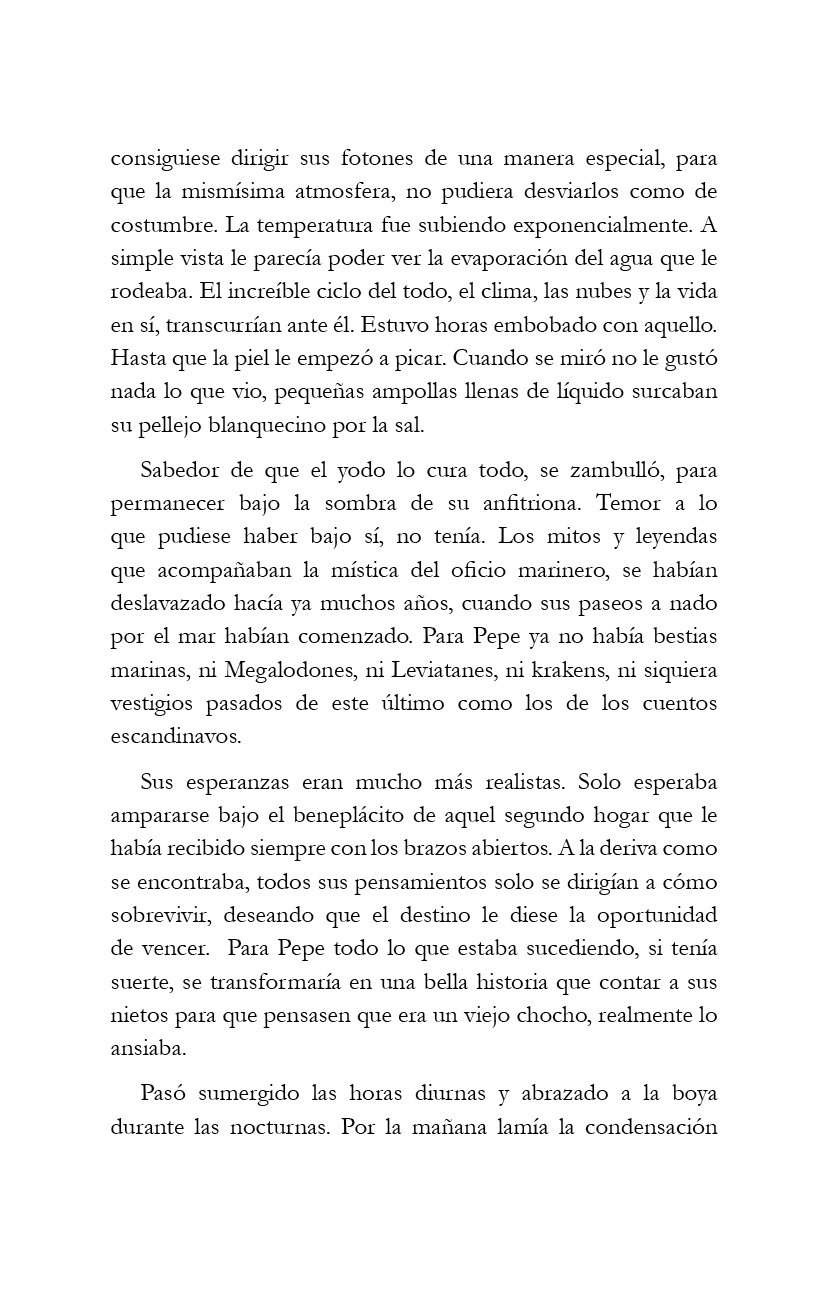 consiguiese dirigir sus fotones de una manera especial, para que la mismísima atmosfera, no pudiera desviarlos como de costumbre. La temperatura fue subiendo exponencialmente. A simple vista le parecía poder ver la evaporación del agua que le rodeaba. El increíble ciclo del todo, el clima, las nubes y la vida en sí, transcurrían ante él. Estuvo horas embobado con aquello. Hasta que la piel le empezó a picar. Cuando se miró no le gustó nada lo que vio, pequeñas ampollas llenas de líquido surcaban su pellejo blanquecino por la sal.

Sabedor de que el yodo lo cura todo, se zambulló, para permanecer bajo la sombra de su anfitriona. Temor a lo que pudiese haber bajo sí, no tenía. Los mitos y leyendas que acompañaban la mística del oficio marinero, se habían deslavazado hacía ya muchos años, cuando sus paseos a nado por el mar habían comenzado. Para Pepe ya no había bestias marinas, ni Megalodones, ni Leviatanes, ni krakens, ni siquiera vestigios pasados de este último como los de los cuentos escandinavos.

Sus esperanzas eran mucho más realistas. Solo esperaba ampararse bajo el beneplácito de aquel segundo hogar que le había recibido siempre con los brazos abiertos. A la deriva como se encontraba, todos sus pensamientos solo se dirigían a cómo sobrevivir, deseando que el destino le diese la oportunidad de vencer. Para Pepe todo lo que estaba sucediendo, si tenía suerte, se transformaría en una bella historia que contar a sus nietos para que pensasen que era un viejo chocho, realmente lo ansiaba.

Pasó sumergido las horas diurnas y abrazado a la boya durante las nocturnas. Por la mañana lamía la condensación